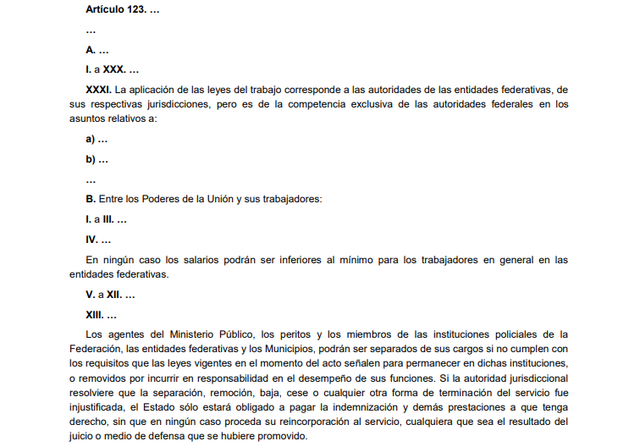 Artículo 123. …

…

A. …

I. a XXX. …

XXXI. La aplicación de las leyes del trabajo corresponde a las autoridades de las entidades federativas, de sus respectivas jurisdicciones, pero es de la competencia exclusiva de las autoridades federales en los asuntos relativos a:

a) …

b) …

…

B. Entre los Poderes de la Unión y sus trabajadores:

I. a III. …

IV. …

En ningún caso los salarios podrán ser inferiores al mínimo para los trabajadores en general en las entidades federativas.

V. a XII. …

XIII. …

Los agentes del Ministerio Público, los peritos y los miembros de las instituciones policiales de la Federación, las entidades federativas y los Municipios, podrán ser separados de sus cargos si no cumplen con los requisitos que las leyes vigentes en el momento del acto señalen para permanecer en dichas instituciones, o removidos por incurrir en responsabilidad en el desempeño de sus funciones. Si la autoridad jurisdiccional resolviere que la separación, remoción, baja, cese o cualquier otra forma de terminación del servicio fue injustificada, el Estado sólo estará obligado a pagar la indemnización y demás prestaciones a que tenga derecho, sin que en ningún caso proceda su reincorporación al servicio, cualquiera que sea el resultado del juicio o medio de defensa que se hubiere promovido.